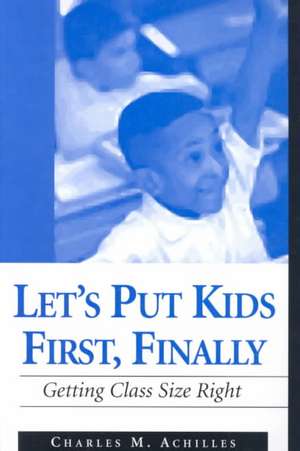 LET'S PUT KIDS FIRST, FINALLY

Getting Class Size Right

CHARLES M. ACHILLES